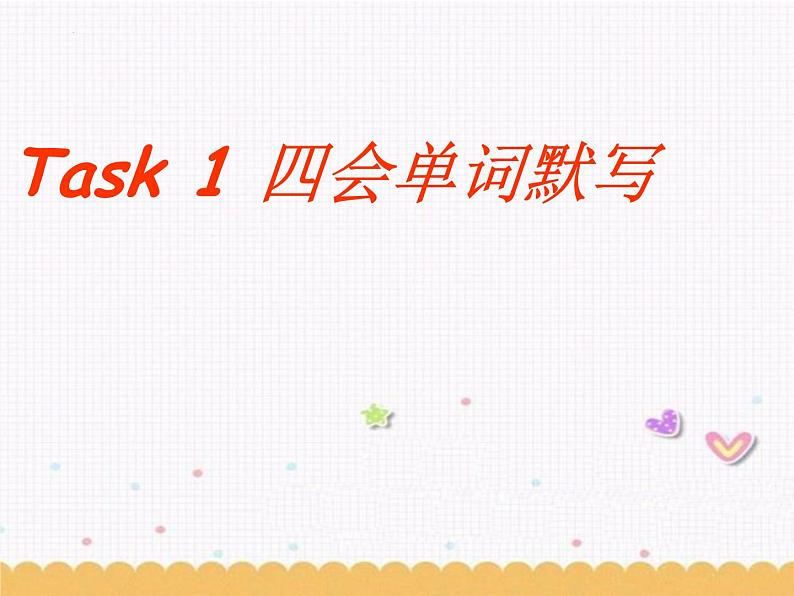 Task 1 四会单词默写